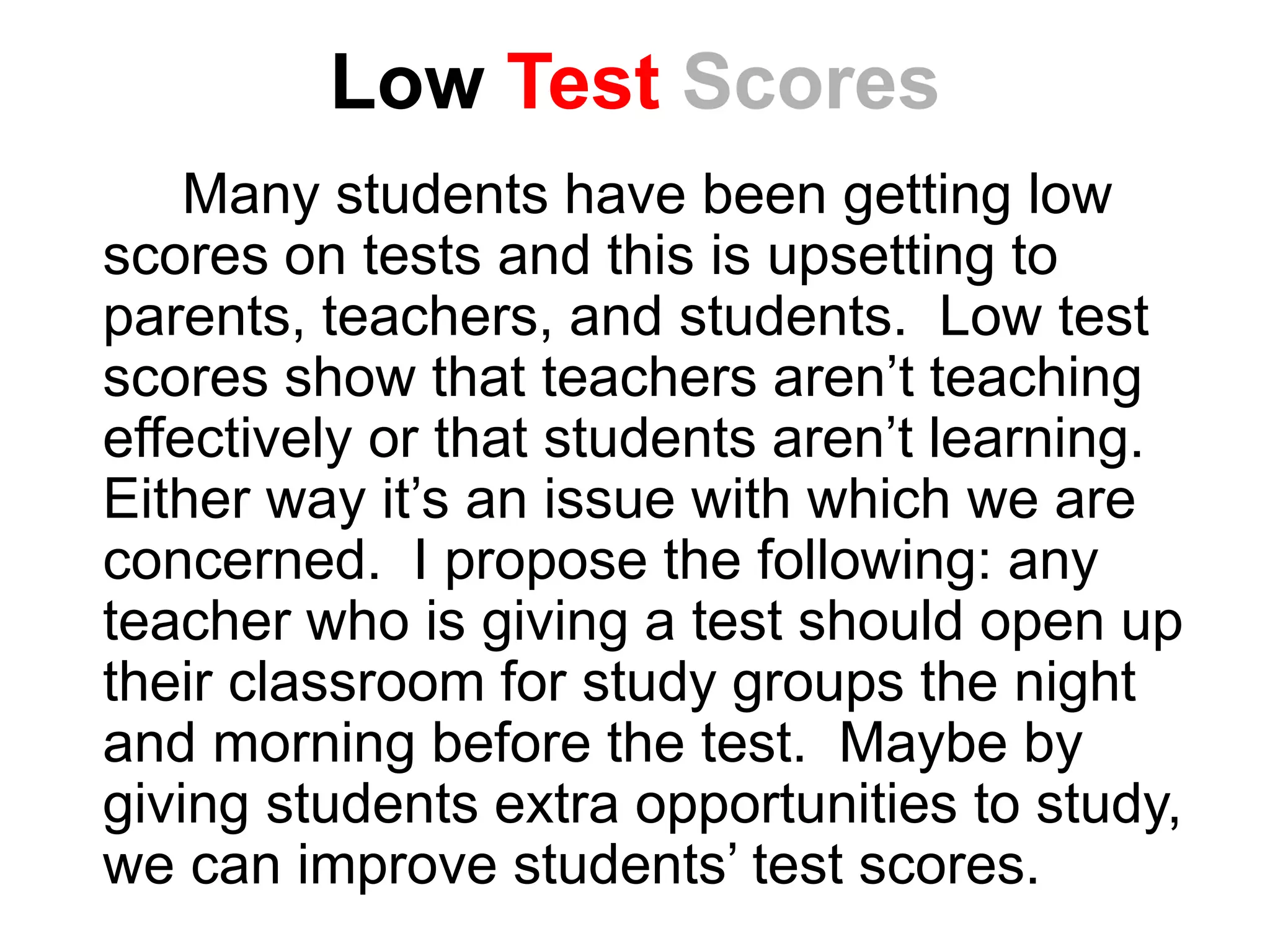 Low Test Scores

Many students have been getting low scores on tests and this is upsetting to parents, teachers, and students. Low test scores show that teachers aren’t teaching effectively or that students aren’t learning. Either way it’s an issue with which we are concerned. I propose the following: any teacher who is giving a test should open up their classroom for study groups the night and morning before the test. Maybe by giving students extra opportunities to study, we can improve students’ test scores.